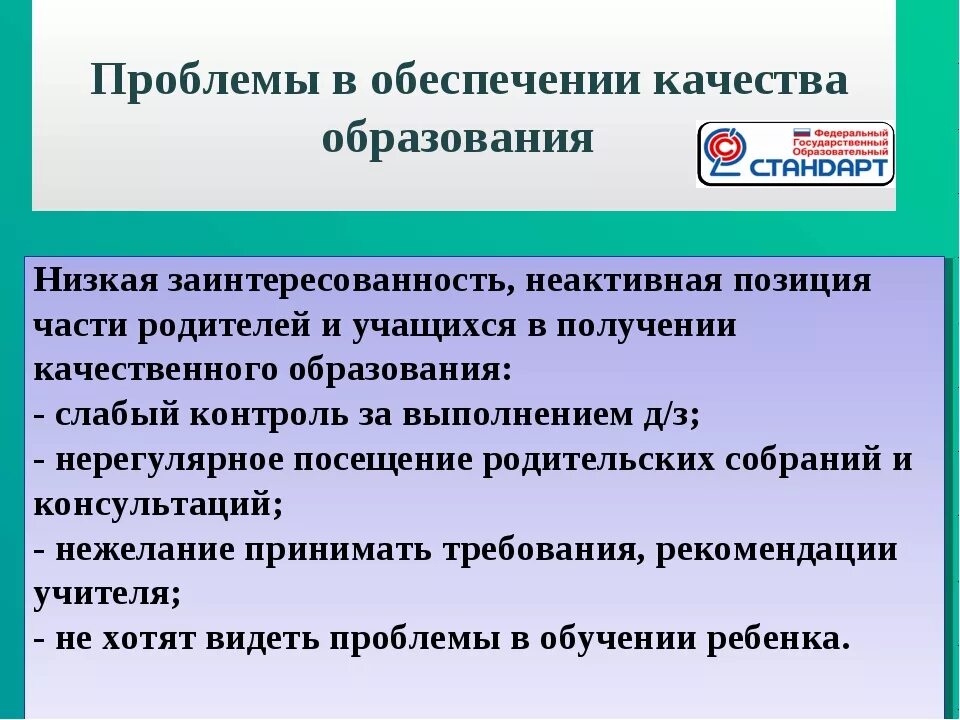 Проблемы в обеспечении качества образования

Федеральный Государственный Образовательный СТАНДАРТ

Низкая заинтересованность, неактивная позиция части родителей и учащихся в получении качественного образования:
- слабый контроль за выполнением д/з;
- нерегулярное посещение родительских собраний и консультаций;
- нежелание принимать требования, рекомендации учителя;
- не хотят видеть проблемы в обучении ребенка.